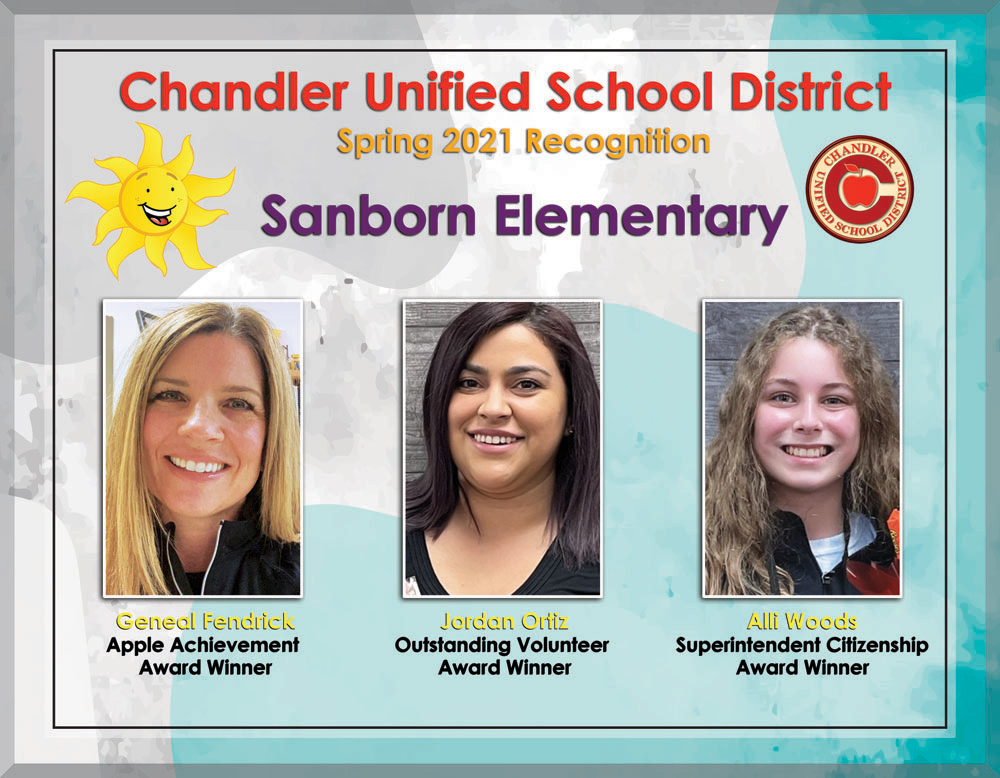 Chandler Unified School District
Spring 2021 Recognition

Sanborn Elementary

CHANDLER UNIFIED SCHOOL DISTRICT

Geneal Fendrick
Apple Achievement Award Winner

Jordan Ortiz
Outstanding Volunteer Award Winner

Alli Woods
Superintendent Citizenship Award Winner